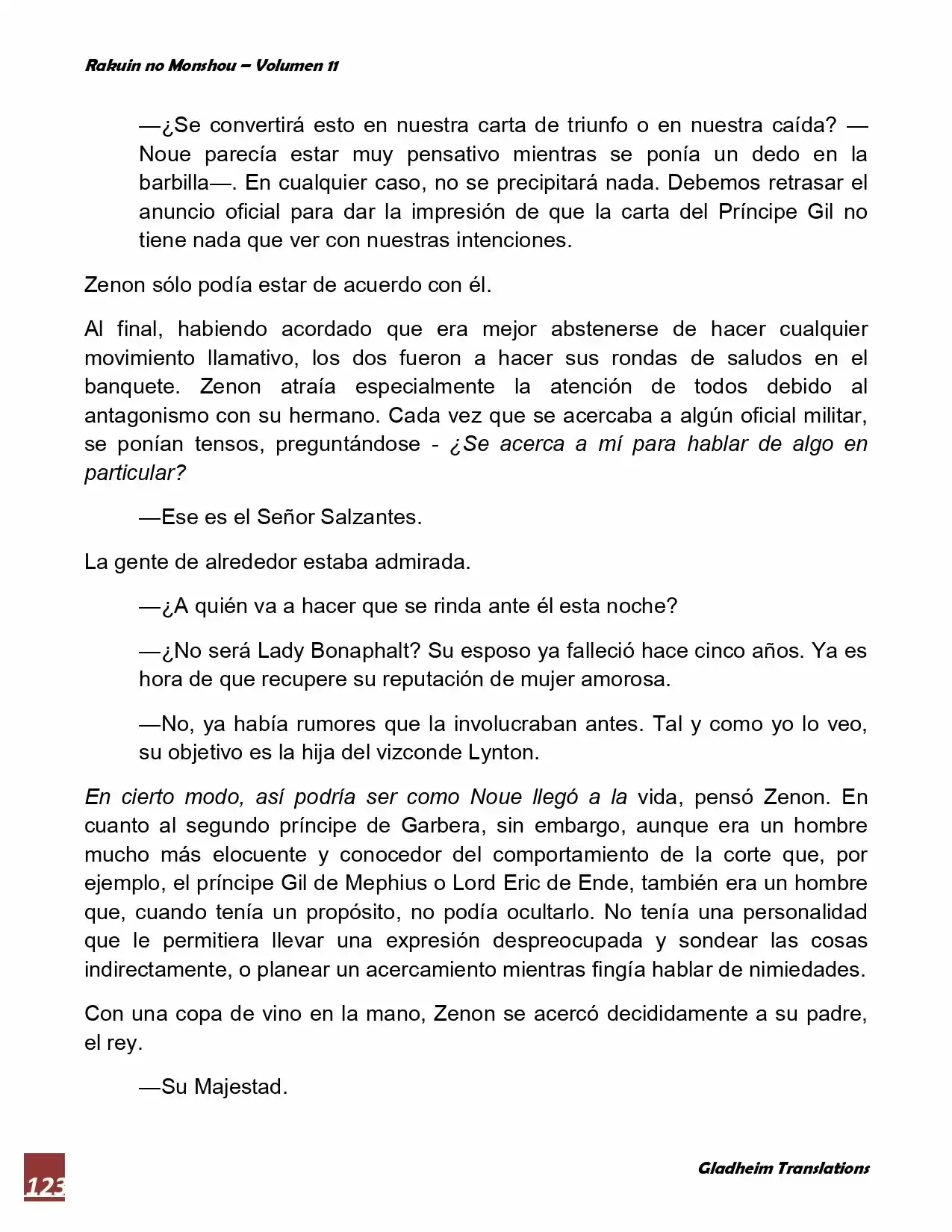 Rakuin no Monshou – Volumen 11

—¿Se convertirá esto en nuestra carta de triunfo o en nuestra caída? —Noue parecía estar muy pensativo mientras se ponía un dedo en la barbilla—. En cualquier caso, no se precipitará nada. Debemos retrasar el anuncio oficial para dar la impresión de que la carta del Príncipe Gil no tiene nada que ver con nuestras intenciones.

Zenon sólo podía estar de acuerdo con él.

Al final, habiendo acordado que era mejor abstenerse de hacer cualquier movimiento llamativo, los dos fueron a hacer sus rondas de saludos en el banquete. Zenon atraía especialmente la atención de todos debido al antagonismo con su hermano. Cada vez que se acercaba a algún oficial militar, se ponían tensos, preguntándose - ¿Se acerca a mí para hablar de algo en particular?

—Ese es el Señor Salzantes.

La gente de alrededor estaba admirada.

—¿A quién va a hacer que se rinda ante él esta noche?

—¿No será Lady Bonaphalt? Su esposo ya falleció hace cinco años. Ya es hora de que recupere su reputación de mujer amorosa.

—No, ya había rumores que la involucraban antes. Tal y como yo lo veo, su objetivo es la hija del vizconde Lynton.

En cierto modo, así podría ser como Noue llegó a la vida, pensó Zenon. En cuanto al segundo príncipe de Garbera, sin embargo, aunque era un hombre mucho más elocuente y conocedor del comportamiento de la corte que, por ejemplo, el príncipe Gil de Mephius o Lord Eric de Ende, también era un hombre que, cuando tenía un propósito, no podía ocultarlo. No tenía una personalidad que le permitiera llevar una expresión despreocupada y sondear las cosas indirectamente, o planear un acercamiento mientras fingía hablar de nimiedades.

Con una copa de vino en la mano, Zenon se acercó decididamente a su padre, el rey.

—Su Majestad.

123

Gladheim Translations